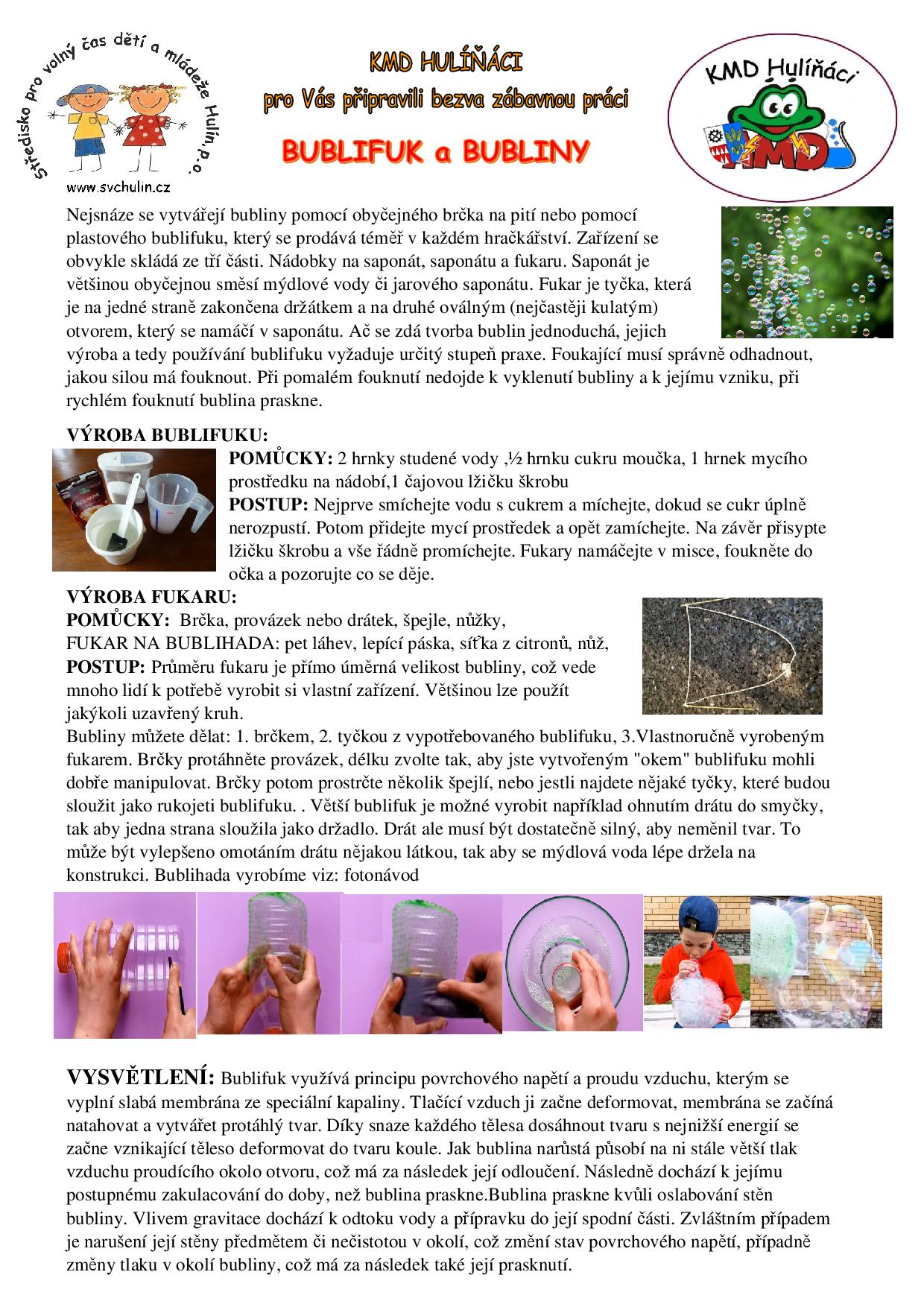 Středisko pro volný čas dětí a mládeže Hulín, p.o.
www.svchulin.cz

KMD HULÍŇÁCI
pro Vás připravili bezva zábavnou práci

BUBLIFUK a BUBLINY

KMD Hulíňáci
KMD

Nejsnáze se vytvářejí bubliny pomocí obyčejného brčka na pití nebo pomocí plastového bublifuku, který se prodává téměř v každém hračkářství. Zařízení se obvykle skládá ze tří části. Nádobky na saponát, saponátu a fukaru. Saponát je většinou obyčejnou směsí mýdlové vody či jarového saponátu. Fukar je tyčka, která je na jedné straně zakončena držátkem a na druhé oválným (nejčastěji kulatým) otvorem, který se namáčí v saponátu. Ač se zdá tvorba bublin jednoduchá, jejich výroba a tedy používání bublifuku vyžaduje určitý stupeň praxe. Foukající musí správně odhadnout, jakou silou má fouknout. Při pomalém fouknutí nedojde k vyklenutí bubliny a k jejímu vzniku, při rychlém fouknutí bublina praskne.

VÝROBA BUBLIFUKU:
POMŮCKY: 2 hrnky studené vody ,½ hrnku cukru moučka, 1 hrnek mycího prostředku na nádobí,1 čajovou lžičku škrobu
POSTUP: Nejprve smíchejte vodu s cukrem a míchejte, dokud se cukr úplně nerozpustí. Potom přidejte mycí prostředek a opět zamíchejte. Na závěr přisypte lžičku škrobu a vše řádně promíchejte. Fukary namáčejte v misce, foukněte do očka a pozorujte co se děje.
VÝROBA FUKARU:
POMŮCKY: Brčka, provázek nebo drátek, špejle, nůžky,
FUKAR NA BUBLIHADA: pet láhev, lepící páska, síťka z citronů, nůž,
POSTUP: Průměru fukaru je přímo úměrná velikost bubliny, což vede mnoho lidí k potřebě vyrobit si vlastní zařízení. Většinou lze použít jakýkoli uzavřený kruh.
Bubliny můžete dělat: 1. brčkem, 2. tyčkou z vypotřebovaného bublifuku, 3.Vlastnoručně vyrobeným fukarem. Brčky protáhněte provázek, délku zvolte tak, aby jste vytvořeným "okem" bublifuku mohli dobře manipulovat. Brčky potom prostrčte několik špejlí, nebo jestli najdete nějaké tyčky, které budou sloužit jako rukojeti bublifuku. . Větší bublifuk je možné vyrobit například ohnutím drátu do smyčky, tak aby jedna strana sloužila jako držadlo. Drát ale musí být dostatečně silný, aby neměnil tvar. To může být vylepšeno omotáním drátu nějakou látkou, tak aby se mýdlová voda lépe držela na konstrukci. Bublihada vyrobíme viz: fotonávod

VYSVĚTLENÍ: Bublifuk využívá principu povrchového napětí a proudu vzduchu, kterým se vyplní slabá membrána ze speciální kapaliny. Tlačící vzduch ji začne deformovat, membrána se začíná natahovat a vytvářet protáhlý tvar. Díky snaze každého tělesa dosáhnout tvaru s nejnižší energií se začne vznikající těleso deformovat do tvaru koule. Jak bublina narůstá působí na ni stále větší tlak vzduchu proudícího okolo otvoru, což má za následek její odloučení. Následně dochází k jejímu postupnému zakulacování do doby, než bublina praskne.Bublina praskne kvůli oslabování stěn bubliny. Vlivem gravitace dochází k odtoku vody a přípravku do její spodní části. Zvláštním případem je narušení její stěny předmětem či nečistotou v okolí, což změní stav povrchového napětí, případně změny tlaku v okolí bubliny, což má za následek také její prasknutí.